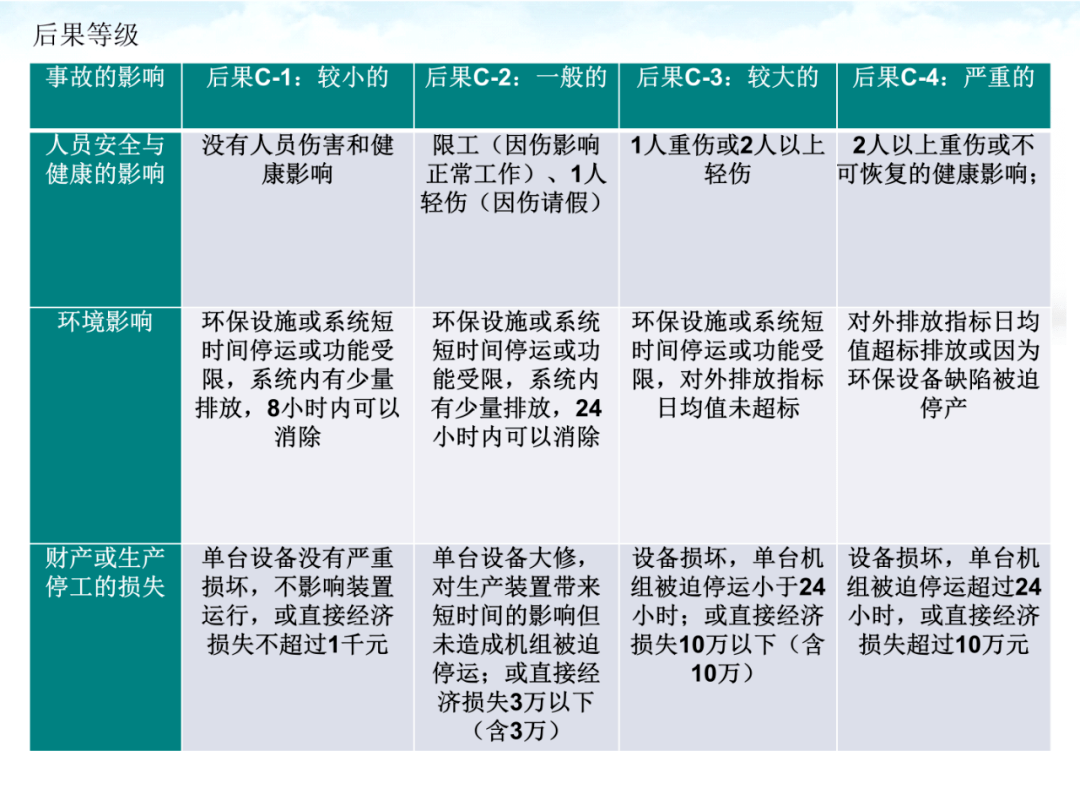 后果等级

| 事故的影响 | 后果C-1：较小的 | 后果C-2：一般的 | 后果C-3：较大的 | 后果C-4：严重的 |
|---|---|---|---|---|
| 人员安全与健康的影响 | 没有人员伤害和健康影响 | 限工（因伤影响正常工作）、1人轻伤（因伤请假） | 1人重伤或2人以上轻伤 | 2人以上重伤或不可恢复的健康影响； |
| 环境影响 | 环保设施或系统短时间停运或功能受限，系统内有少量排放，8小时内可以消除 | 环保设施或系统短时间停运或功能受限，系统内有少量排放，24小时内可以消除 | 环保设施或系统短时间停运或功能受限，对外排放指标日均值未超标 | 对外排放指标日均值超标排放或因为环保设备缺陷被迫停产 |
| 财产或生产停工的损失 | 单台设备没有严重损坏，不影响装置运行，或直接经济损失不超过1千元 | 单台设备大修，对生产装置带来短时间的影响但未造成机组被迫停运；或直接经济损失3万以下（含3万） | 设备损坏，单台机组被迫停运小于24小时；或直接经济损失10万以下（含10万） | 设备损坏，单台机组被迫停运超过24小时，或直接经济损失超过10万元 |